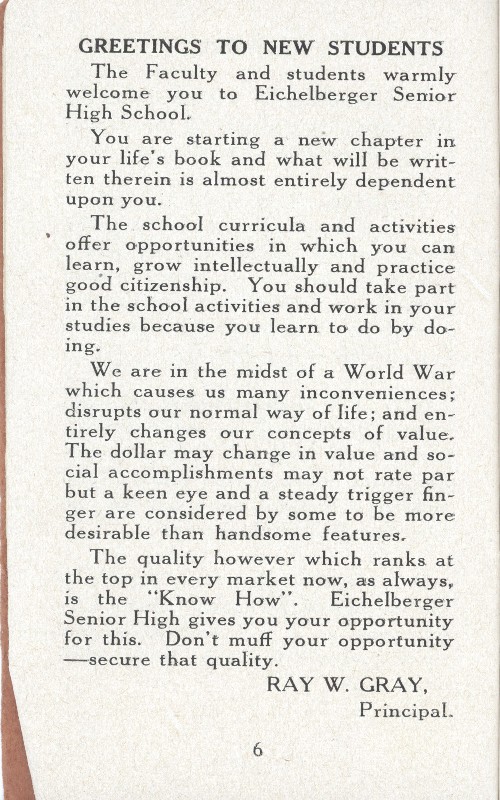 GREETINGS TO NEW STUDENTS

The Faculty and students warmly welcome you to Eichelberger Senior High School.

You are starting a new chapter in your life's book and what will be written therein is almost entirely dependent upon you.

The school curricula and activities offer opportunities in which you can learn, grow intellectually and practice good citizenship. You should take part in the school activities and work in your studies because you learn to do by doing.

We are in the midst of a World War which causes us many inconveniences; disrupts our normal way of life; and entirely changes our concepts of value. The dollar may change in value and social accomplishments may not rate par but a keen eye and a steady trigger finger are considered by some to be more desirable than handsome features.

The quality however which ranks at the top in every market now, as always, is the "Know How". Eichelberger Senior High gives you your opportunity for this. Don't muff your opportunity —secure that quality.

RAY W. GRAY,
Principal.

6